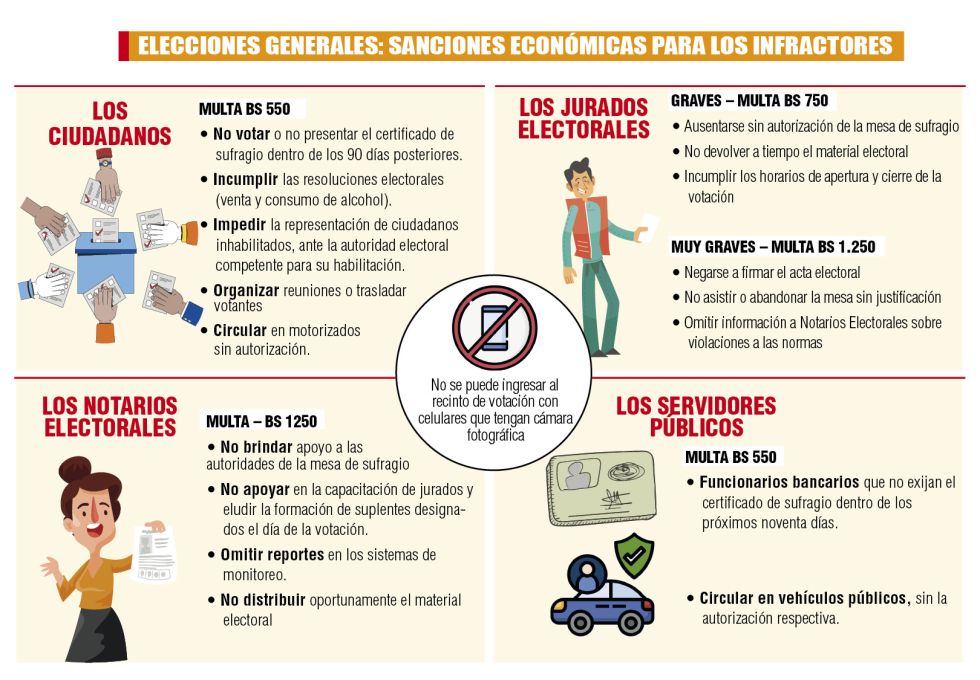 ELECCIONES GENERALES: SANCIONES ECONÓMICAS PARA LOS INFRACTORES

LOS CIUDADANOS

MULTA BS 550

• No votar o no presentar el certificado de sufragio dentro de los 90 días posteriores.

• Incumplir las resoluciones electorales (venta y consumo de alcohol).

• Impedir la representación de ciudadanos inhabilitados, ante la autoridad electoral competente para su habilitación.

• Organizar reuniones o trasladar votantes

• Circular en motorizados sin autorización.

LOS JURADOS ELECTORALES

GRAVES – MULTA BS 750

• Ausentarse sin autorización de la mesa de sufragio

• No devolver a tiempo el material electoral

• Incumplir los horarios de apertura y cierre de la votación

MUY GRAVES – MULTA BS 1.250

• Negarse a firmar el acta electoral

• No asistir o abandonar la mesa sin justificación

• Omitir información a Notarios Electorales sobre violaciones a las normas

No se puede ingresar al recinto de votación con celulares que tengan cámara fotográfica

LOS NOTARIOS ELECTORALES

MULTA – BS 1250

• No brindar apoyo a las autoridades de la mesa de sufragio

• No apoyar en la capacitación de jurados y eludir la formación de suplentes designados el día de la votación.

• Omitir reportes en los sistemas de monitoreo.

• No distribuir oportunamente el material electoral

LOS SERVIDORES PÚBLICOS

MULTA BS 550

• Funcionarios bancarios que no exijan el certificado de sufragio dentro de los próximos noventa días.

• Circular en vehículos públicos, sin la autorización respectiva.